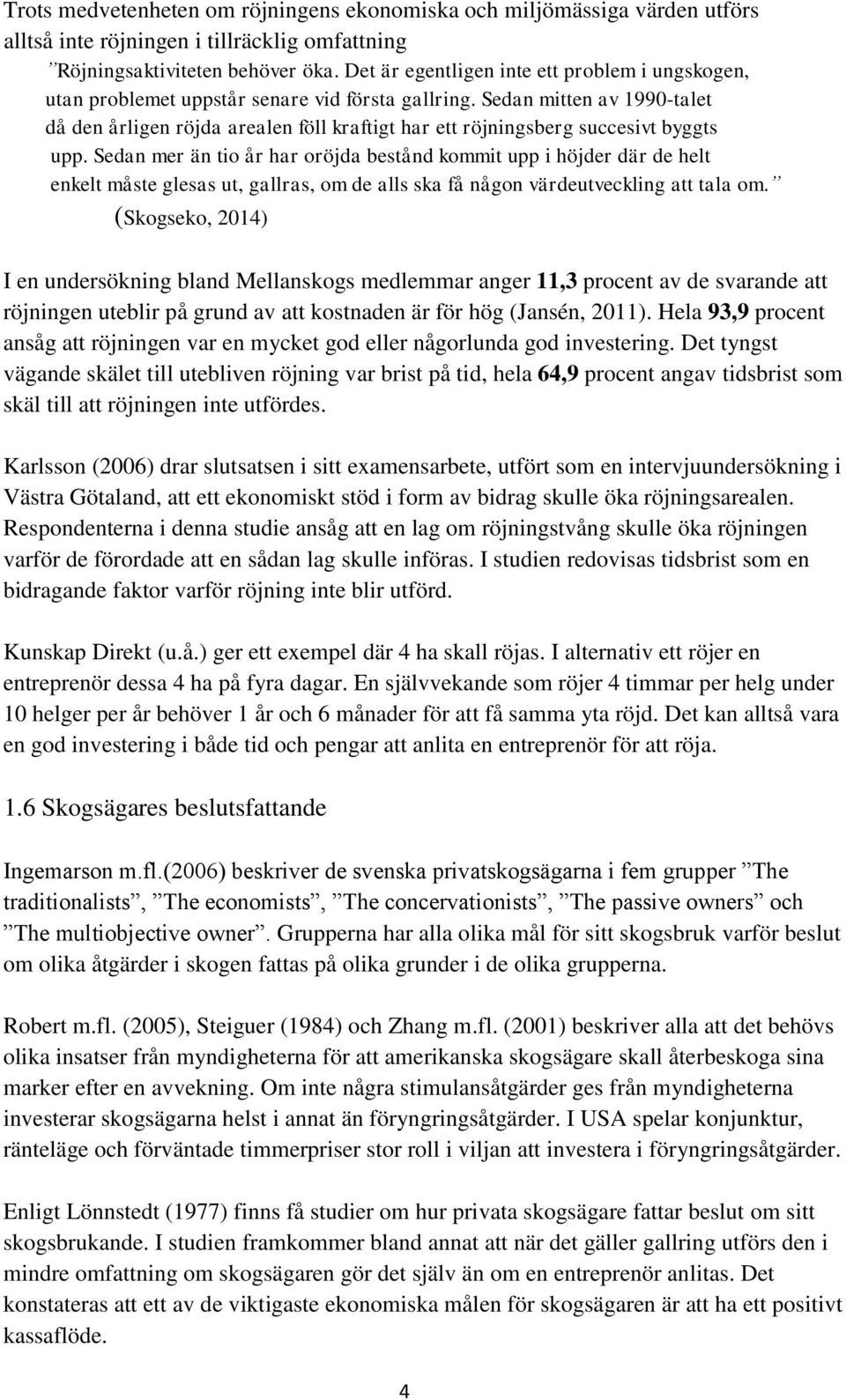 Trots medvetenheten om röjningens ekonomiska och miljömässiga värden utförs alltså inte röjningen i tillräcklig omfattning

”Röjningsaktiviteten behöver öka. Det är egentligen inte ett problem i ungskogen, utan problemet uppstår senare vid första gallring. Sedan mitten av 1990-talet då den årligen röjda arealen föll kraftigt har ett röjningsberg succesivt byggts upp. Sedan mer än tio år har oröjda bestånd kommit upp i höjder där de helt enkelt måste glesas ut, gallras, om de alls ska få någon värdeutveckling att tala om.” (Skogseko, 2014)

I en undersökning bland Mellanskogs medlemmar anger 11,3 procent av de svarande att röjningen uteblir på grund av att kostnaden är för hög (Jansén, 2011). Hela 93,9 procent ansåg att röjningen var en mycket god eller någorlunda god investering. Det tyngst vägande skälet till utebliven röjning var brist på tid, hela 64,9 procent angav tidsbrist som skäl till att röjningen inte utfördes.

Karlsson (2006) drar slutsatsen i sitt examensarbete, utfört som en intervjuundersökning i Västra Götaland, att ett ekonomiskt stöd i form av bidrag skulle öka röjningsarealen. Respondenterna i denna studie ansåg att en lag om röjningstvång skulle öka röjningen varför de förordade att en sådan lag skulle införas. I studien redovisas tidsbrist som en bidragande faktor varför röjning inte blir utförd.

Kunskap Direkt (u.å.) ger ett exempel där 4 ha skall röjas. I alternativ ett röjer en entreprenör dessa 4 ha på fyra dagar. En självvekande som röjer 4 timmar per helg under 10 helger per år behöver 1 år och 6 månader för att få samma yta röjd. Det kan alltså vara en god investering i både tid och pengar att anlita en entreprenör för att röja.

1.6 Skogsägares beslutsfattande

Ingemarson m.fl.(2006) beskriver de svenska privatskogsägarna i fem grupper ”The traditionalists”, ”The economists”, ”The concervationists”, ”The passive owners” och ”The multiobjective owner”. Grupperna har alla olika mål för sitt skogsbruk varför beslut om olika åtgärder i skogen fattas på olika grunder i de olika grupperna.

Robert m.fl. (2005), Steiguer (1984) och Zhang m.fl. (2001) beskriver alla att det behövs olika insatser från myndigheterna för att amerikanska skogsägare skall återbeskoga sina marker efter en avvekning. Om inte några stimulansåtgärder ges från myndigheterna investerar skogsägarna helst i annat än föryngringsåtgärder. I USA spelar konjunktur, ränteläge och förväntade timmerpriser stor roll i viljan att investera i föryngringsåtgärder.

Enligt Lönnstedt (1977) finns få studier om hur privata skogsägare fattar beslut om sitt skogsbrukande. I studien framkommer bland annat att när det gäller gallring utförs den i mindre omfattning om skogsägaren gör det själv än om en entreprenör anlitas. Det konstateras att ett av de viktigaste ekonomiska målen för skogsägaren är att ha ett positivt kassaflöde.

4